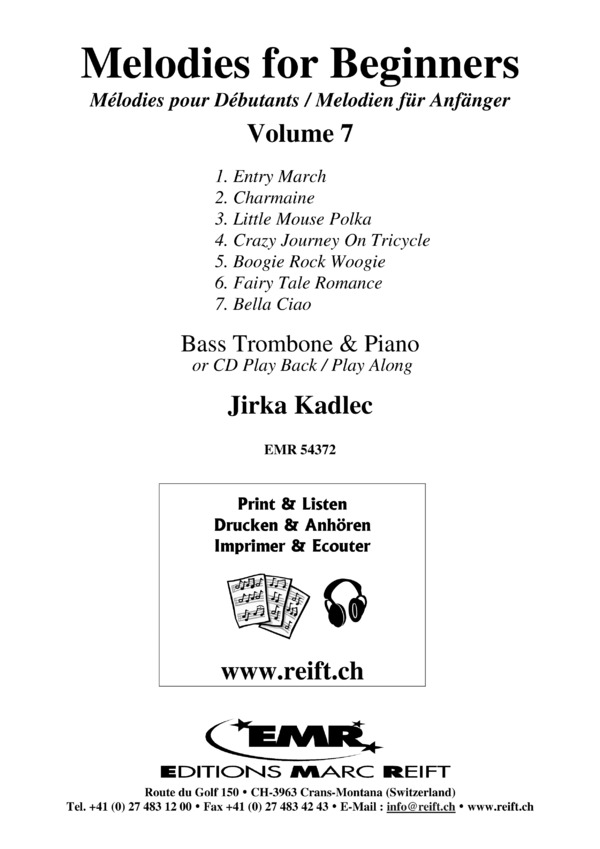 Melodies for Beginners
Mélodies pour Débutants / Melodien für Anfänger
Volume 7

1. Entry March
2. Charmaine
3. Little Mouse Polka
4. Crazy Journey On Tricycle
5. Boogie Rock Woogie
6. Fairy Tale Romance
7. Bella Ciao

Bass Trombone & Piano
or CD Play Back / Play Along

Jirka Kadlec

EMR 54372

Print & Listen
Drucken & Anhören
Imprimer & Ecouter

www.reift.ch

EMR
EDITIONS MARC REIFT

Route du Golf 150 • CH-3963 Crans-Montana (Switzerland)
Tel. +41 (0) 27 483 12 00 • Fax +41 (0) 27 483 42 43 • E-Mail : info@reift.ch • www.reift.ch